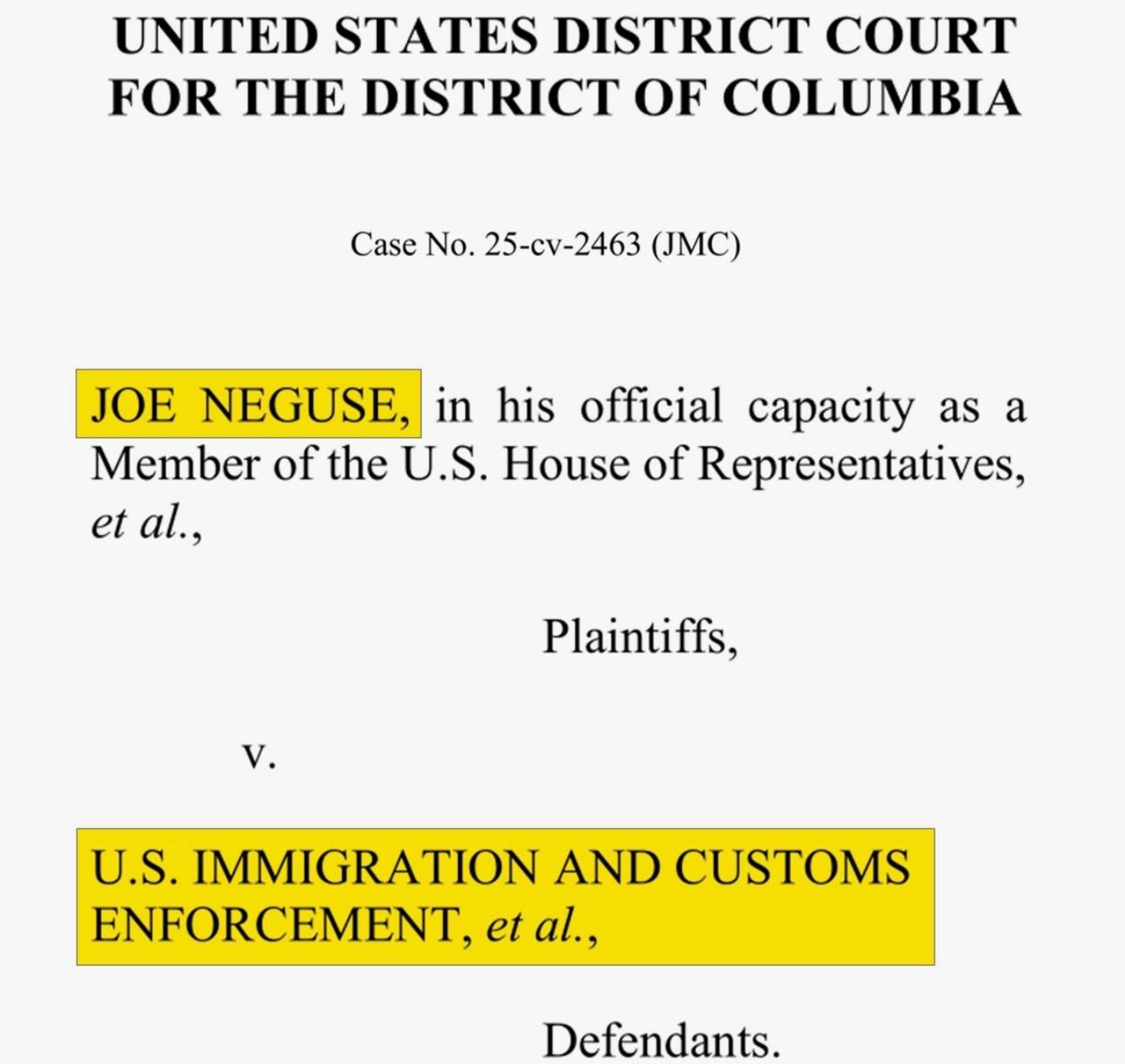 UNITED STATES DISTRICT COURT
FOR THE DISTRICT OF COLUMBIA

Case No. 25-cv-2463 (JMC)

JOE NEGUSE, in his official capacity as a Member of the U.S. House of Representatives, et al.,

Plaintiffs,

v.

U.S. IMMIGRATION AND CUSTOMS ENFORCEMENT, et al.,

Defendants.